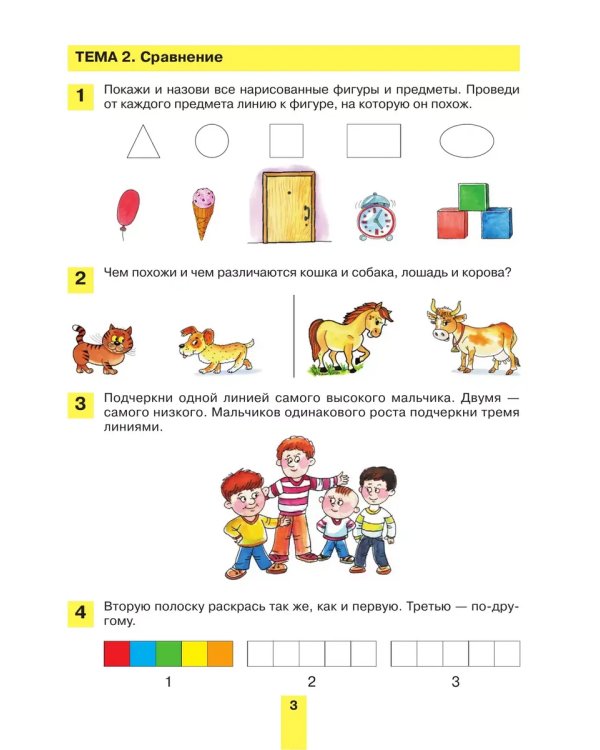 ТЕМА 2. Сравнение

1 Покажи и назови все нарисованные фигуры и предметы. Проведи от каждого предмета линию к фигуре, на которую он похож.

2 Чем похожи и чем различаются кошка и собака, лошадь и корова?

3 Подчеркни одной линией самого высокого мальчика. Двумя — самого низкого. Мальчиков одинакового роста подчеркни тремя линиями.

4 Вторую полоску раскрась так же, как и первую. Третью — по-другому.

1

2

3

3